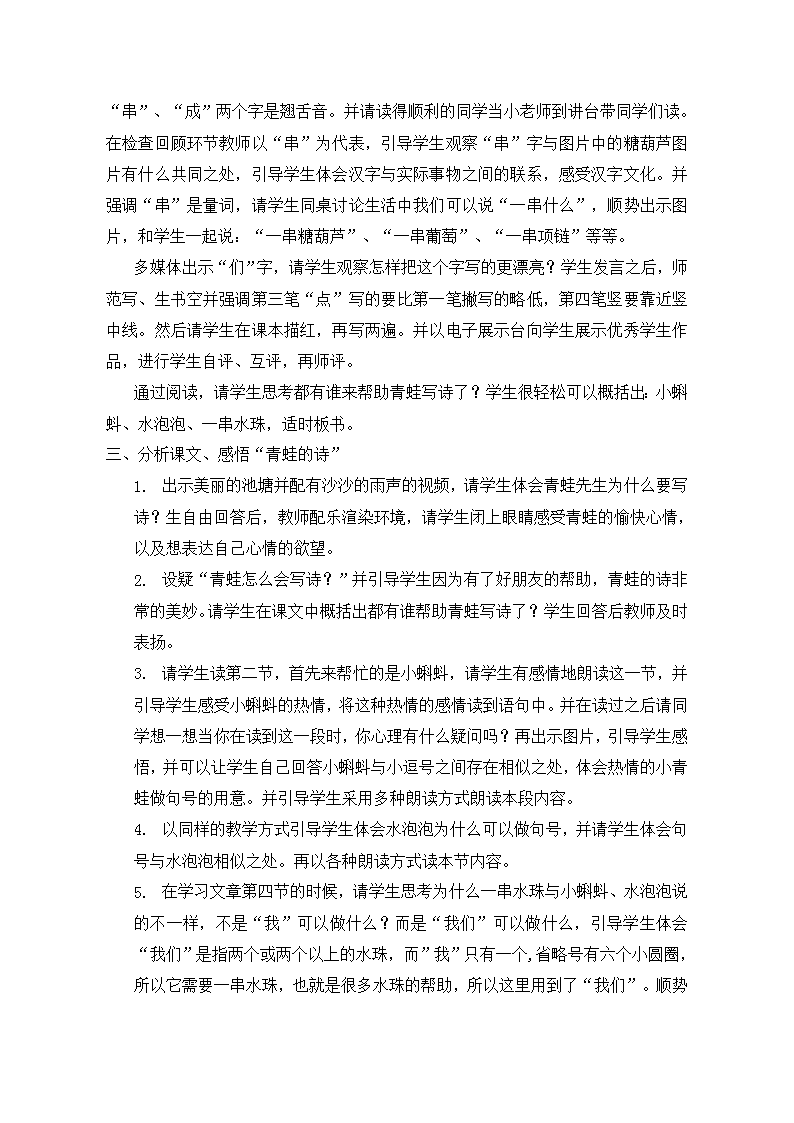 “串”、“成”两个字是翘舌音。并请读得顺利的同学当小老师到讲台带同学们读。在检查回顾环节教师以“串”为代表，引导学生观察“串”字与图片中的糖葫芦图片有什么共同之处，引导学生体会汉字与实际事物之间的联系，感受汉字文化。并强调“串”是量词，请学生同桌讨论生活中我们可以说“一串什么”，顺势出示图片，和学生一起说：“一串糖葫芦”、“一串葡萄”、“一串项链”等等。

多媒体出示“们”字，请学生观察怎样把这个字写的更漂亮？学生发言之后，师范写、生书空并强调第三笔“点”写的要比第一笔撇写的略低，第四笔竖要靠近竖中线。然后请学生在课本描红，再写两遍。并以电子展示台向学生展示优秀学生作品，进行学生自评、互评，再师评。

通过阅读，请学生思考都有谁来帮助青蛙写诗了？学生很轻松可以概括出：小蝌蚪、水泡泡、一串水珠，适时板书。

三、分析课文、感悟“青蛙的诗”

1. 出示美丽的池塘并配有沙沙的雨声的视频，请学生体会青蛙先生为什么要写诗？生自由回答后，教师配乐渲染环境，请学生闭上眼睛感受青蛙的愉快心情，以及想表达自己心情的欲望。

2. 设疑“青蛙怎么会写诗？”并引导学生因为有了好朋友的帮助，青蛙的诗非常的美妙。请学生在课文中概括出都有谁帮助青蛙写诗了？学生回答后教师及时表扬。

3. 请学生读第二节，首先来帮忙的是小蝌蚪，请学生有感情地朗读这一节，并引导学生感受小蝌蚪的热情，将这种热情的感情读到语句中。并在读过之后请同学想一想当你在读到这一段时，你心理有什么疑问吗？再出示图片，引导学生感悟，并可以让学生自己回答小蝌蚪与小逗号之间存在相似之处，体会热情的小青蛙做句号的用意。并引导学生采用多种朗读方式朗读本段内容。

4. 以同样的教学方式引导学生体会水泡泡为什么可以做句号，并请学生体会句号与水泡泡相似之处。再以各种朗读方式读本节内容。

5. 在学习文章第四节的时候，请学生思考为什么一串水珠与小蝌蚪、水泡泡说的不一样，不是“我”可以做什么？而是“我们”可以做什么，引导学生体会“我们”是指两个或两个以上的水珠，而”我”只有一个，省略号有六个小圆圈，所以它需要一串水珠，也就是很多水珠的帮助，所以这里用到了“我们”。顺势